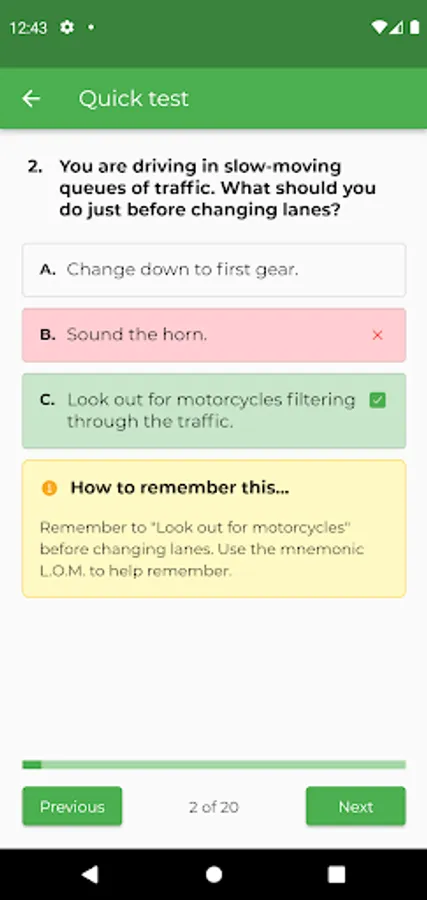 12:43

Quick test

2. You are driving in slow-moving queues of traffic. What should you do just before changing lanes?

A. Change down to first gear.

B. Sound the horn.

C. Look out for motorcycles filtering through the traffic.

How to remember this...

Remember to "Look out for motorcycles" before changing lanes. Use the mnemonic L.O.M. to help remember.

Previous

2 of 20

Next